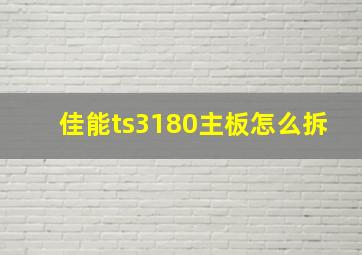 佳能ts3180主板怎么拆